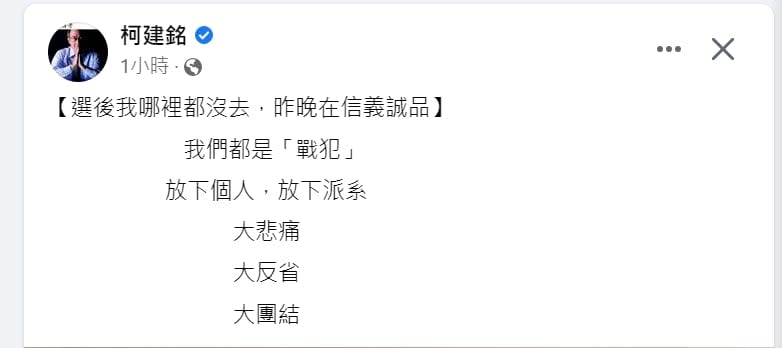 柯建銘
1小時 ·

【選後我哪裡都沒去，昨晚在信義誠品】

我們都是「戰犯」

放下個人，放下派系

大悲痛

大反省

大團結